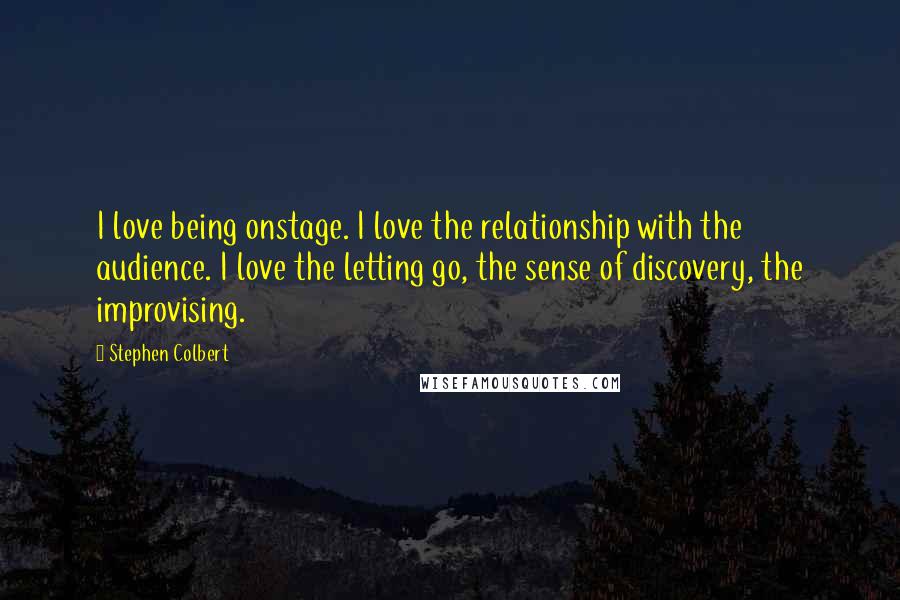 I love being onstage. I love the relationship with the audience. I love the letting go, the sense of discovery, the improvising.

Stephen Colbert

WISEFAMOUSQUOTES.COM